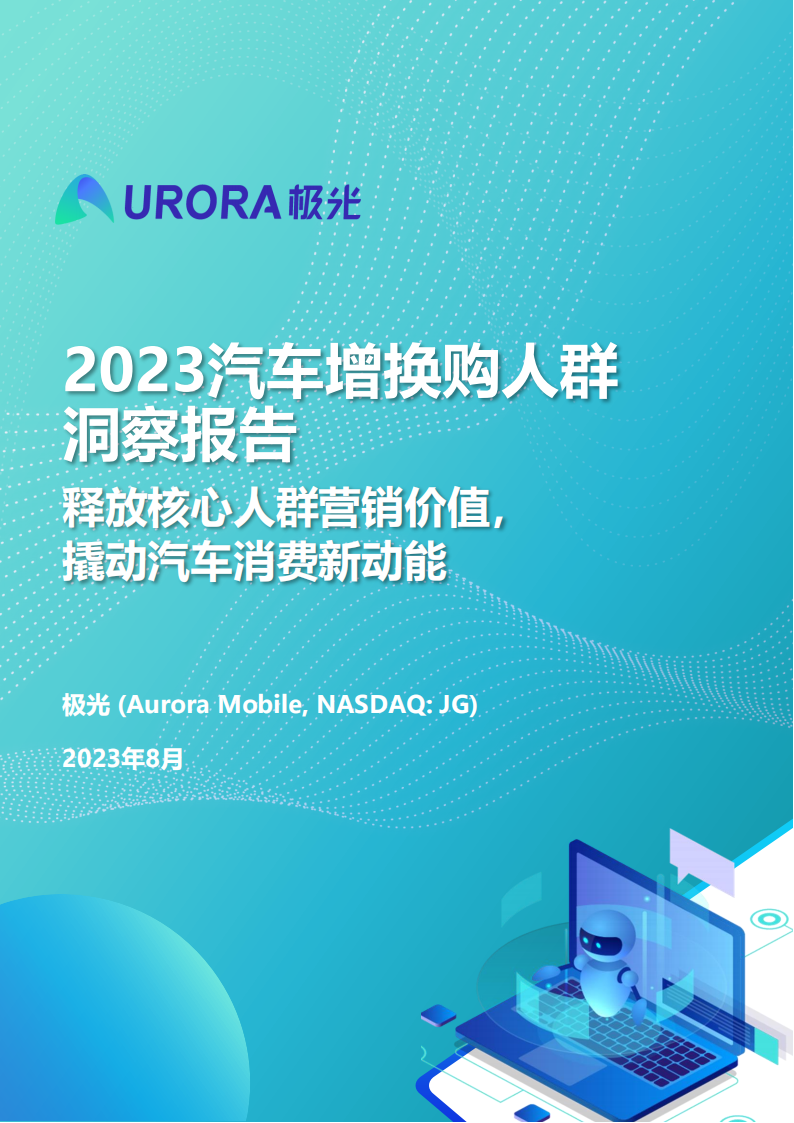 URORA 极光

2023汽车增换购人群洞察报告

释放核心人群营销价值，撬动汽车消费新动能

极光 (Aurora Mobile, NASDAQ: JG)

2023年8月